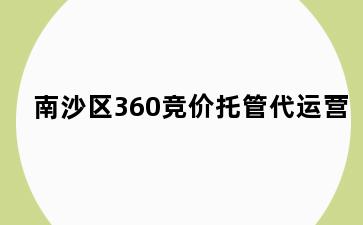 南沙区360竞价托管代运营